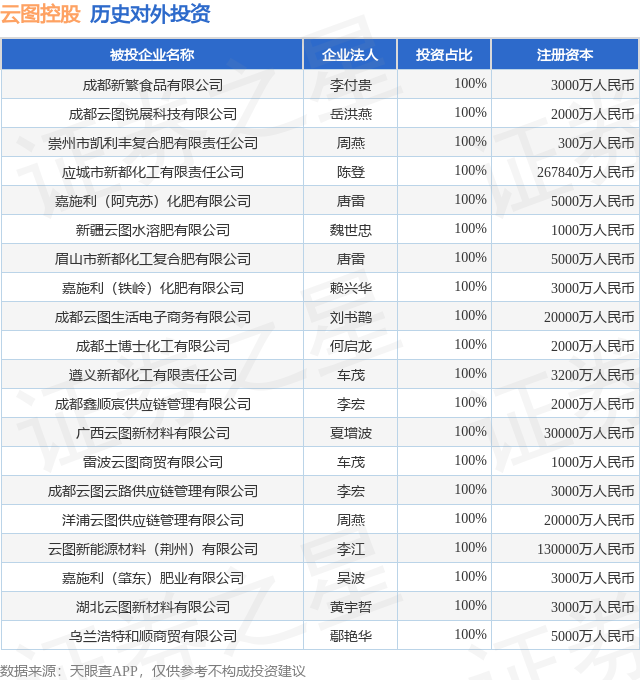 云图控股 历史对外投资

| 被投企业名称 | 企业法人 | 投资占比 | 注册资本 |
|---|---|---|---|
| 成都新繁食品有限公司 | 李付贵 | 100% | 3000万人民币 |
| 成都云图锐展科技有限公司 | 岳洪燕 | 100% | 2000万人民币 |
| 崇州市凯利丰复合肥有限责任公司 | 周燕 | 100% | 300万人民币 |
| 应城市新都化工有限责任公司 | 陈登 | 100% | 267840万人民币 |
| 嘉施利（阿克苏）化肥有限公司 | 唐雷 | 100% | 5000万人民币 |
| 新疆云图水溶肥有限公司 | 魏世忠 | 100% | 1000万人民币 |
| 眉山市新都化工复合肥有限公司 | 唐雷 | 100% | 5000万人民币 |
| 嘉施利（铁岭）化肥有限公司 | 赖兴华 | 100% | 3000万人民币 |
| 成都云图生活电子商务有限公司 | 刘书鹊 | 100% | 20000万人民币 |
| 成都土博士化工有限公司 | 何启龙 | 100% | 2000万人民币 |
| 遵义新都化工有限责任公司 | 车茂 | 100% | 3200万人民币 |
| 成都鑫顺宸供应链管理有限公司 | 李宏 | 100% | 2000万人民币 |
| 广西云图新材料有限公司 | 夏增波 | 100% | 30000万人民币 |
| 雷波云图商贸有限公司 | 车茂 | 100% | 1000万人民币 |
| 成都云图云路供应链管理有限公司 | 李宏 | 100% | 3000万人民币 |
| 洋浦云图供应链管理有限公司 | 周燕 | 100% | 20000万人民币 |
| 云图新能源材料（荆州）有限公司 | 李江 | 100% | 130000万人民币 |
| 嘉施利（肇东）肥业有限公司 | 吴波 | 100% | 3000万人民币 |
| 湖北云图新材料有限公司 | 黄宇哲 | 100% | 3000万人民币 |
| 乌兰浩特和顺商贸有限公司 | 鄢艳华 | 100% | 5000万人民币 |

数据来源：天眼查APP，仅供参考不构成投资建议